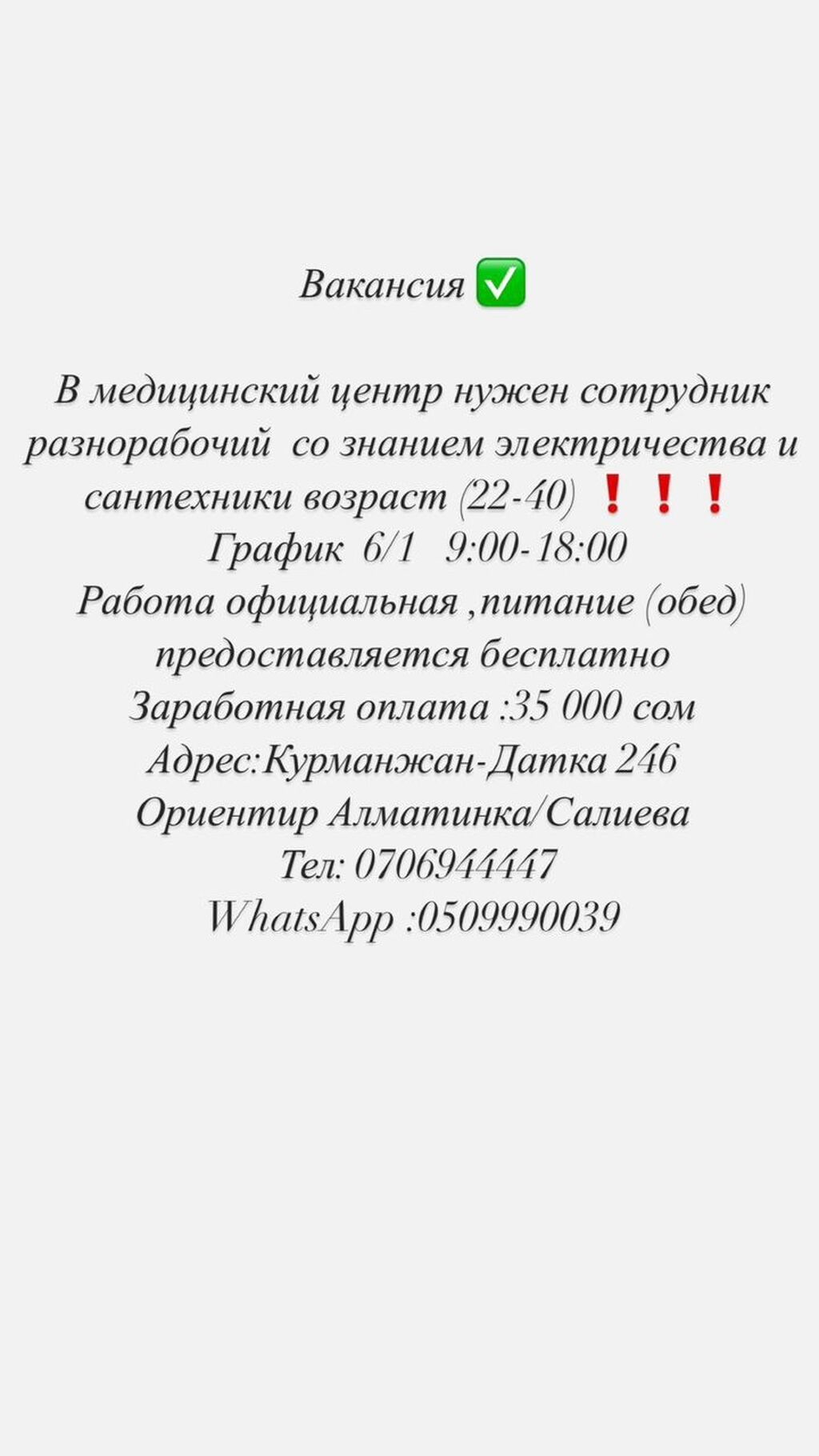 Вакансия ✅

В медицинский центр нужен сотрудник разнорабочий со знанием электричества и сантехники возраст (22-40) ❗❗❗
График 6/1 9:00-18:00
Работа официальная ,питание (обед) предоставляется бесплатно
Заработная оплата :35 000 сом
Адрес:Курманжан-Датка 246
Ориентир Алматинка/Салиева
Тел: 0706944447
WhatsApp :0509990039